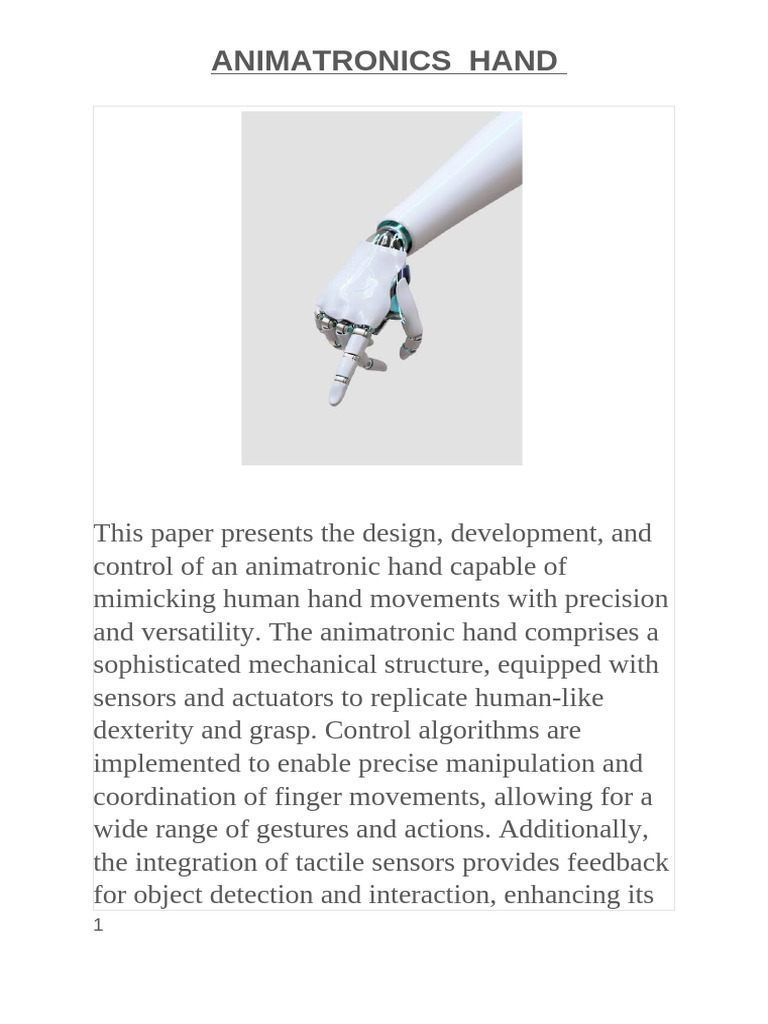 ANIMATRONICS HAND

This paper presents the design, development, and control of an animatronic hand capable of mimicking human hand movements with precision and versatility. The animatronic hand comprises a sophisticated mechanical structure, equipped with sensors and actuators to replicate human-like dexterity and grasp. Control algorithms are implemented to enable precise manipulation and coordination of finger movements, allowing for a wide range of gestures and actions. Additionally, the integration of tactile sensors provides feedback for object detection and interaction, enhancing its

1